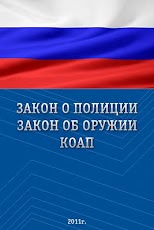 ЗАКОН О ПОЛИЦИИ
ЗАКОН ОБ ОРУЖИИ
КОАП

2011г.